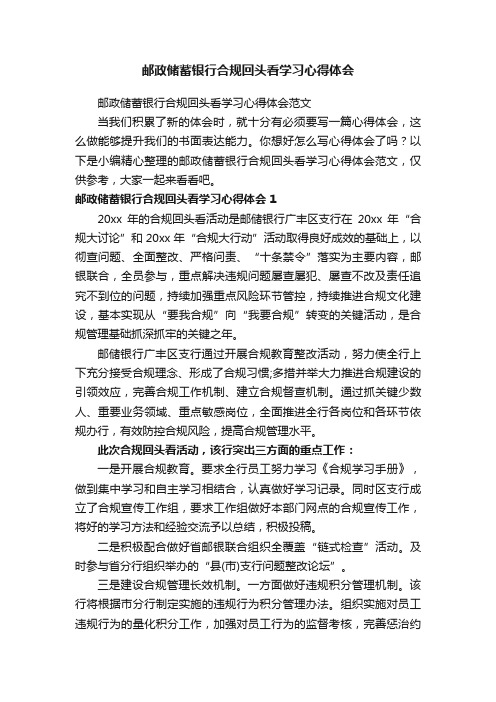 邮政储蓄银行合规回头看学习心得体会

邮政储蓄银行合规回头看学习心得体会范文

当我们积累了新的体会时，就十分有必须要写一篇心得体会，这么做能够提升我们的书面表达能力。你想好怎么写心得体会了吗？以下是小编精心整理的邮政储蓄银行合规回头看学习心得体会范文，仅供参考，大家一起来看看吧。

邮政储蓄银行合规回头看学习心得体会 1

20xx 年的合规回头看活动是邮储银行广丰区支行在 20xx 年“合规大讨论”和 20xx 年“合规大行动”活动取得良好成效的基础上，以彻查问题、全面整改、严格问责、“十条禁令”落实为主要内容，邮银联合，全员参与，重点解决违规问题屡查屡犯、屡查不改及责任追究不到位的问题，持续加强重点风险环节管控，持续推进合规文化建设，基本实现从“要我合规”向“我要合规”转变的关键活动，是合规管理基础抓深抓牢的关键之年。

邮储银行广丰区支行通过开展合规教育整改活动，努力使全行上下充分接受合规理念、形成了合规习惯;多措并举大力推进合规建设的引领效应，完善合规工作机制、建立合规督查机制。通过抓关键少数人、重要业务领域、重点敏感岗位，全面推进全行各岗位和各环节依规办行，有效防控合规风险，提高合规管理水平。

此次合规回头看活动，该行突出三方面的重点工作：

一是开展合规教育。要求全行员工努力学习《合规学习手册》，做到集中学习和自主学习相结合，认真做好学习记录。同时区支行成立了合规宣传工作组，要求工作组做好本部门网点的合规宣传工作，将好的学习方法和经验交流予以总结，积极投稿。

二是积极配合做好省邮银联合组织全覆盖“链式检查”活动。及时参与省分行组织举办的“县(市)支行问题整改论坛”。

三是建设合规管理长效机制。一方面做好违规积分管理机制。该行将根据市分行制定实施的违规行为积分管理办法。组织实施对员工违规行为的量化积分工作，加强对员工行为的监督考核，完善惩治约